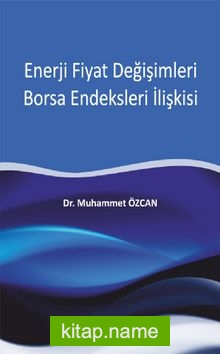 Enerji Fiyat Değişimleri
Borsa Endeksleri İlişkisi

Dr. Muhammet ÖZCAN

kitap.name